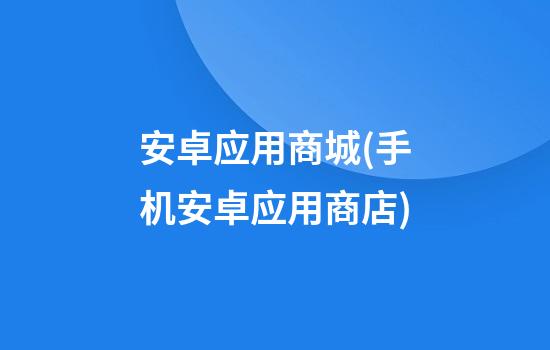 安卓应用商城(手机安卓应用商店)